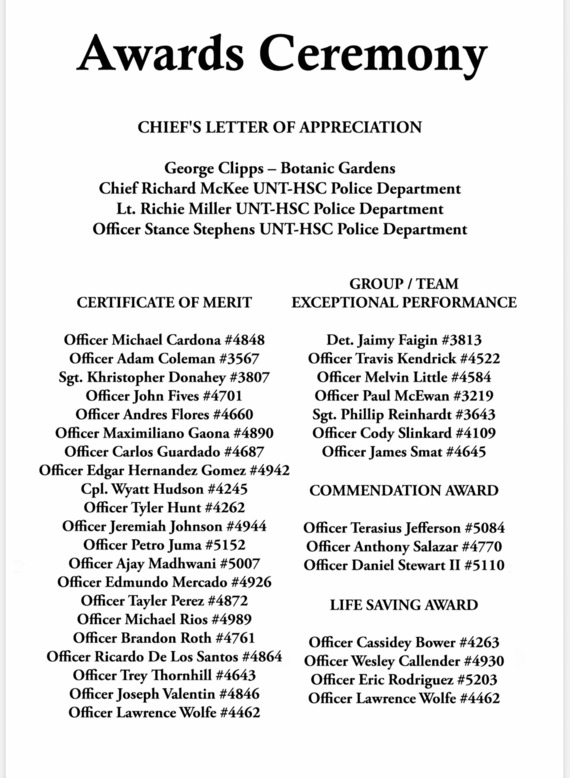 Awards Ceremony

CHIEF'S LETTER OF APPRECIATION

George Clipps – Botanic Gardens
Chief Richard McKee UNT-HSC Police Department
Lt. Richie Miller UNT-HSC Police Department
Officer Stance Stephens UNT-HSC Police Department

CERTIFICATE OF MERIT

Officer Michael Cardona #4848
Officer Adam Coleman #3567
Sgt. Khristopher Donahey #3807
Officer John Fives #4701
Officer Andres Flores #4660
Officer Maximiliano Gaona #4890
Officer Carlos Guardado #4687
Officer Edgar Hernandez Gomez #4942
Cpl. Wyatt Hudson #4245
Officer Tyler Hunt #4262
Officer Jeremiah Johnson #4944
Officer Petro Juma #5152
Officer Ajay Madhwani #5007
Officer Edmundo Mercado #4926
Officer Tayler Perez #4872
Officer Michael Rios #4989
Officer Brandon Roth #4761
Officer Ricardo De Los Santos #4864
Officer Trey Thornhill #4643
Officer Joseph Valentin #4846
Officer Lawrence Wolfe #4462

GROUP / TEAM
EXCEPTIONAL PERFORMANCE

Det. Jaimy Faigin #3813
Officer Travis Kendrick #4522
Officer Melvin Little #4584
Officer Paul McEwan #3219
Sgt. Phillip Reinhardt #3643
Officer Cody Slinkard #4109
Officer James Smat #4645

COMMENDATION AWARD

Officer Terasius Jefferson #5084
Officer Anthony Salazar #4770
Officer Daniel Stewart II #5110

LIFE SAVING AWARD

Officer Cassidey Bower #4263
Officer Wesley Callender #4930
Officer Eric Rodriguez #5203
Officer Lawrence Wolfe #4462